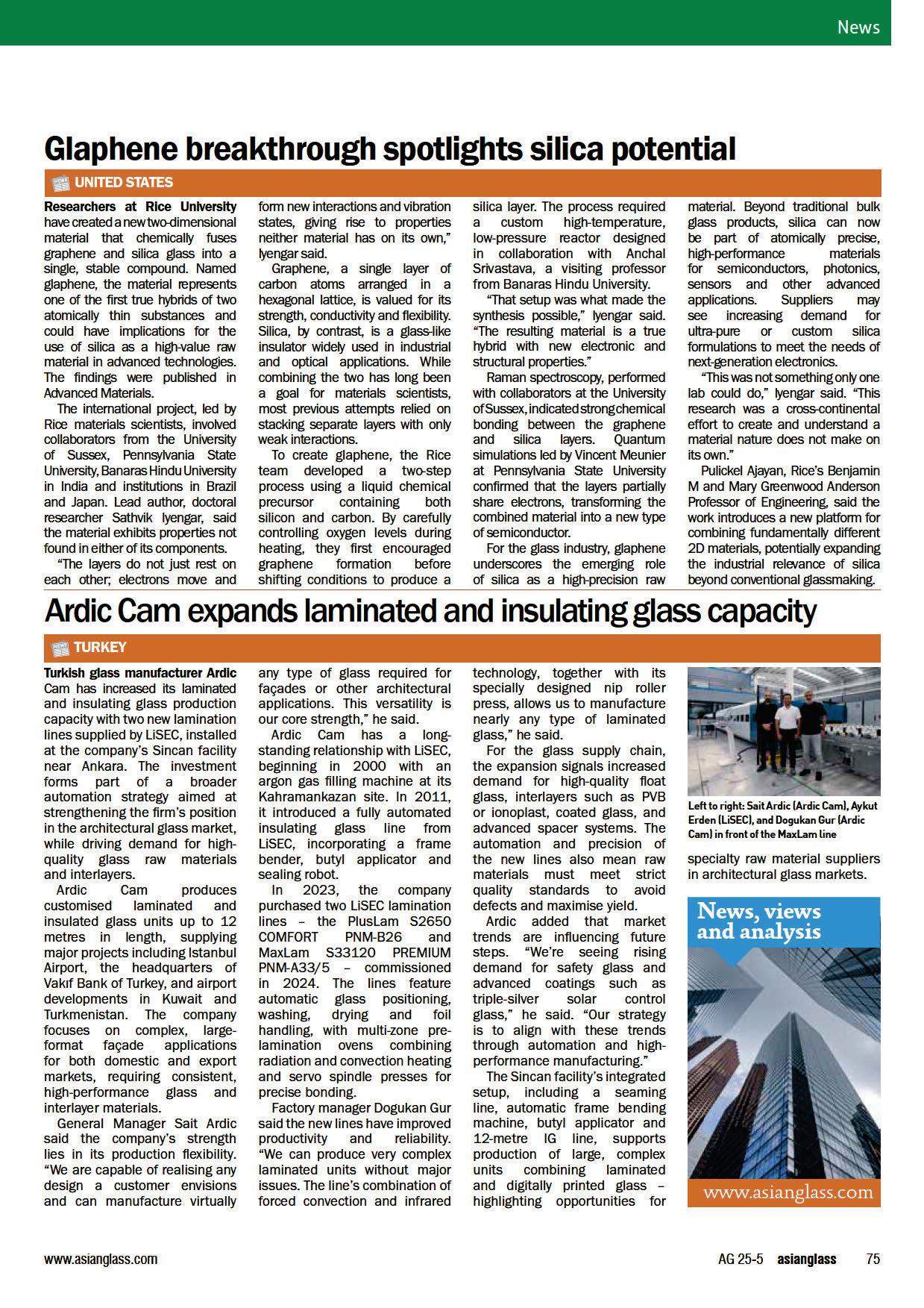 News

Glaphene breakthrough spotlights silica potential

UNITED STATES

Researchers at Rice University have created a new two-dimensional material that chemically fuses graphene and silica glass into a single, stable compound. Named glaphene, the material represents one of the first true hybrids of two atomically thin substances and could have implications for the use of silica as a high-value raw material in advanced technologies. The findings were published in Advanced Materials.

The international project, led by Rice materials scientists, involved collaborators from the University of Sussex, Pennsylvania State University, Banaras Hindu University in India and institutions in Brazil and Japan. Lead author, doctoral researcher Sathvik Iyengar, said the material exhibits properties not found in either of its components.

"The layers do not just rest on each other; electrons move and form new interactions and vibration states, giving rise to properties neither material has on its own," Iyengar said.

Graphene, a single layer of carbon atoms arranged in a hexagonal lattice, is valued for its strength, conductivity and flexibility. Silica, by contrast, is a glass-like insulator widely used in industrial and optical applications. While combining the two has long been a goal for materials scientists, most previous attempts relied on stacking separate layers with only weak interactions.

To create glaphene, the Rice team developed a two-step process using a liquid chemical precursor containing both silicon and carbon. By carefully controlling oxygen levels during heating, they first encouraged graphene formation before shifting conditions to produce a silica layer. The process required a custom high-temperature, low-pressure reactor designed in collaboration with Anchal Srivastava, a visiting professor from Banaras Hindu University.

"That setup was what made the synthesis possible," Iyengar said. "The resulting material is a true hybrid with new electronic and structural properties."

Raman spectroscopy, performed with collaborators at the University of Sussex, indicated strong chemical bonding between the graphene and silica layers. Quantum simulations led by Vincent Meunier at Pennsylvania State University confirmed that the layers partially share electrons, transforming the combined material into a new type of semiconductor.

For the glass industry, glaphene underscores the emerging role of silica as a high-precision raw material. Beyond traditional bulk glass products, silica can now be part of atomically precise, high-performance materials for semiconductors, photonics, sensors and other advanced applications. Suppliers may see increasing demand for ultra-pure or custom silica formulations to meet the needs of next-generation electronics.

"This was not something only one lab could do," Iyengar said. "This research was a cross-continental effort to create and understand a material nature does not make on its own."

Pulickel Ajayan, Rice's Benjamin M and Mary Greenwood Anderson Professor of Engineering, said the work introduces a new platform for combining fundamentally different 2D materials, potentially expanding the industrial relevance of silica beyond conventional glassmaking.

Ardic Cam expands laminated and insulating glass capacity

TURKEY

Turkish glass manufacturer Ardic Cam has increased its laminated and insulating glass production capacity with two new lamination lines supplied by LiSEC, installed at the company's Sincan facility near Ankara. The investment forms part of a broader automation strategy aimed at strengthening the firm's position in the architectural glass market, while driving demand for high-quality glass raw materials and interlayers.

Ardic Cam produces customised laminated and insulated glass units up to 12 metres in length, supplying major projects including Istanbul Airport, the headquarters of Vakıf Bank of Turkey, and airport developments in Kuwait and Turkmenistan. The company focuses on complex, large-format façade applications for both domestic and export markets, requiring consistent, high-performance glass and interlayer materials.

General Manager Sait Ardic said the company's strength lies in its production flexibility. "We are capable of realising any design a customer envisions and can manufacture virtually any type of glass required for façades or other architectural applications. This versatility is our core strength," he said.

Ardic Cam has a long-standing relationship with LiSEC, beginning in 2000 with an argon gas filling machine at its Kahramankazan site. In 2011, it introduced a fully automated insulating glass line from LiSEC, incorporating a frame bender, butyl applicator and sealing robot.

In 2023, the company purchased two LiSEC lamination lines – the PlusLam S2650 COMFORT PNM-B26 and MaxLam S33120 PREMIUM PNM-A33/5 – commissioned in 2024. The lines feature automatic glass positioning, washing, drying and foil handling, with multi-zone pre-lamination ovens combining radiation and convection heating and servo spindle presses for precise bonding.

Factory manager Dogukan Gur said the new lines have improved productivity and reliability. "We can produce very complex laminated units without major issues. The line's combination of forced convection and infrared technology, together with its specially designed nip roller press, allows us to manufacture nearly any type of laminated glass," he said.

For the glass supply chain, the expansion signals increased demand for high-quality float glass, interlayers such as PVB or ionoplast, coated glass, and advanced spacer systems. The automation and precision of the new lines also mean raw materials must meet strict quality standards to avoid defects and maximise yield.

Ardic added that market trends are influencing future steps. "We're seeing rising demand for safety glass and advanced coatings such as triple-silver solar control glass," he said. "Our strategy is to align with these trends through automation and high-performance manufacturing."

The Sincan facility's integrated setup, including a seaming line, automatic frame bending machine, butyl applicator and 12-metre IG line, supports production of large, complex units combining laminated and digitally printed glass – highlighting opportunities for specialty raw material suppliers in architectural glass markets.

Left to right: Sait Ardic (Ardic Cam), Aykut Erden (LiSEC), and Dogukan Gur (Ardic Cam) in front of the MaxLam line

News, views and analysis

www.asianglass.com

www.asianglass.com

AG 25-5 asianglass 75